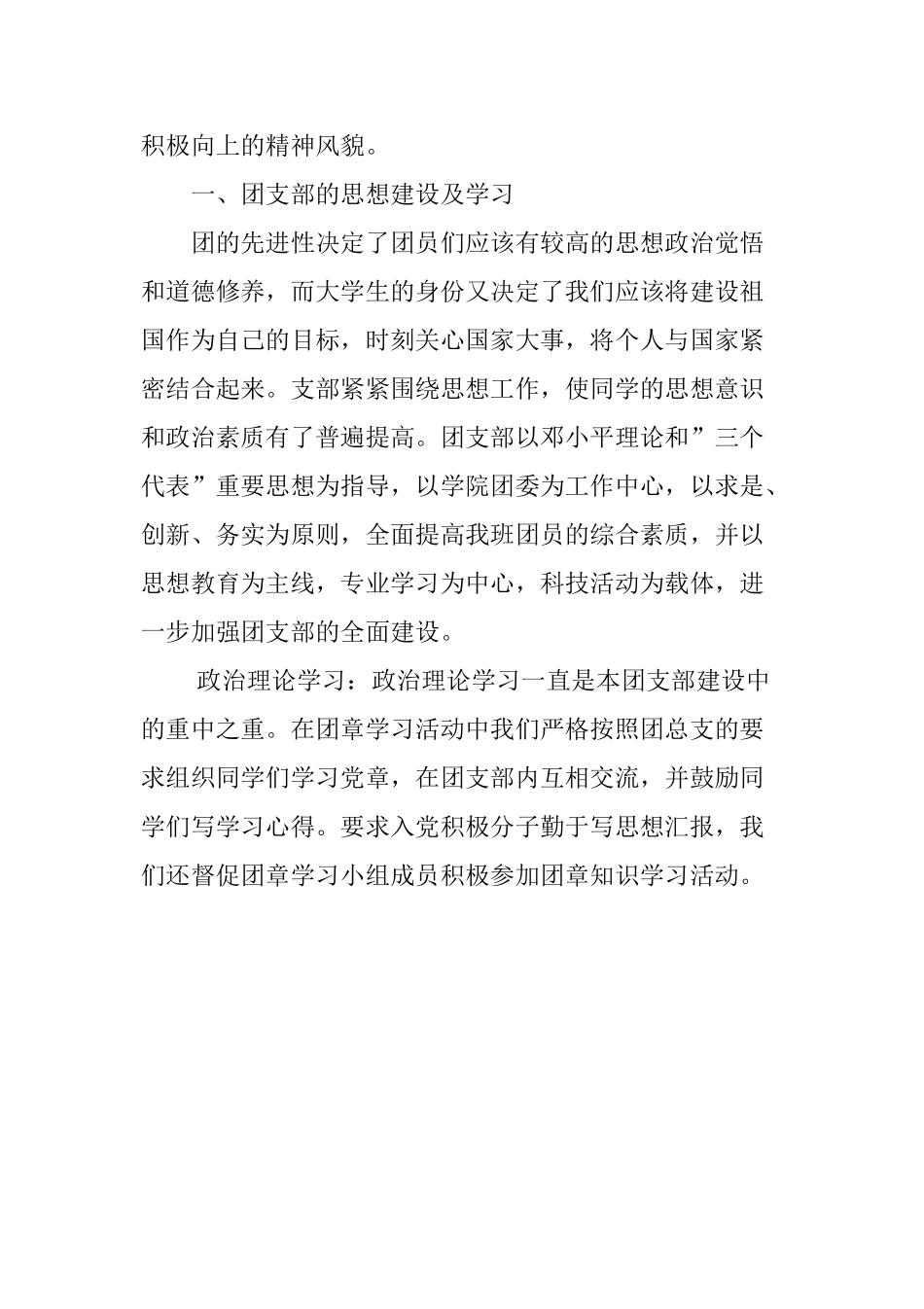 积极向上的精神风貌。

一、团支部的思想建设及学习

团的先进性决定了团员们应该有较高的思想政治觉悟和道德修养，而大学生的身份又决定了我们应该将建设祖国作为自己的目标，时刻关心国家大事，将个人与国家紧密结合起来。支部紧紧围绕思想工作，使同学的思想意识和政治素质有了普遍提高。团支部以邓小平理论和”三个代表”重要思想为指导，以学院团委为工作中心，以求是、创新、务实为原则，全面提高我班团员的综合素质，并以思想教育为主线，专业学习为中心，科技活动为载体，进一步加强团支部的全面建设。

政治理论学习：政治理论学习一直是本团支部建设中的重中之重。在团章学习活动中我们严格按照团总支的要求组织同学们学习党章，在团支部内互相交流，并鼓励同学们写学习心得。要求入党积极分子勤于写思想汇报，我们还督促团章学习小组成员积极参加团章知识学习活动。